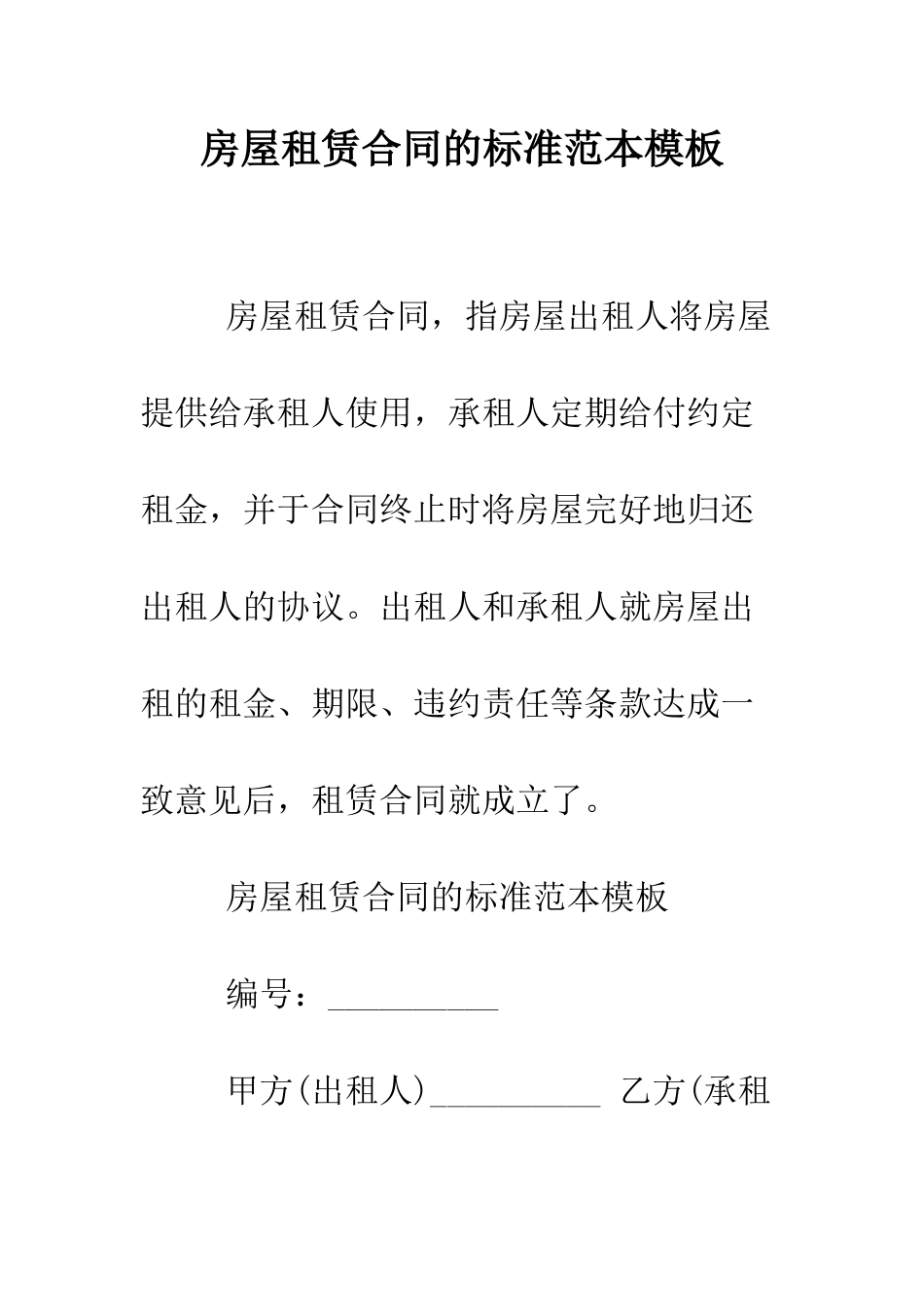 房屋租赁合同的标准范本模板

房屋租赁合同，指房屋出租人将房屋提供给承租人使用，承租人定期给付约定租金，并于合同终止时将房屋完好地归还出租人的协议。出租人和承租人就房屋出租的租金、期限、违约责任等条款达成一致意见后，租赁合同就成立了。

房屋租赁合同的标准范本模板

编号：__________

甲方(出租人)__________ 乙方(承租